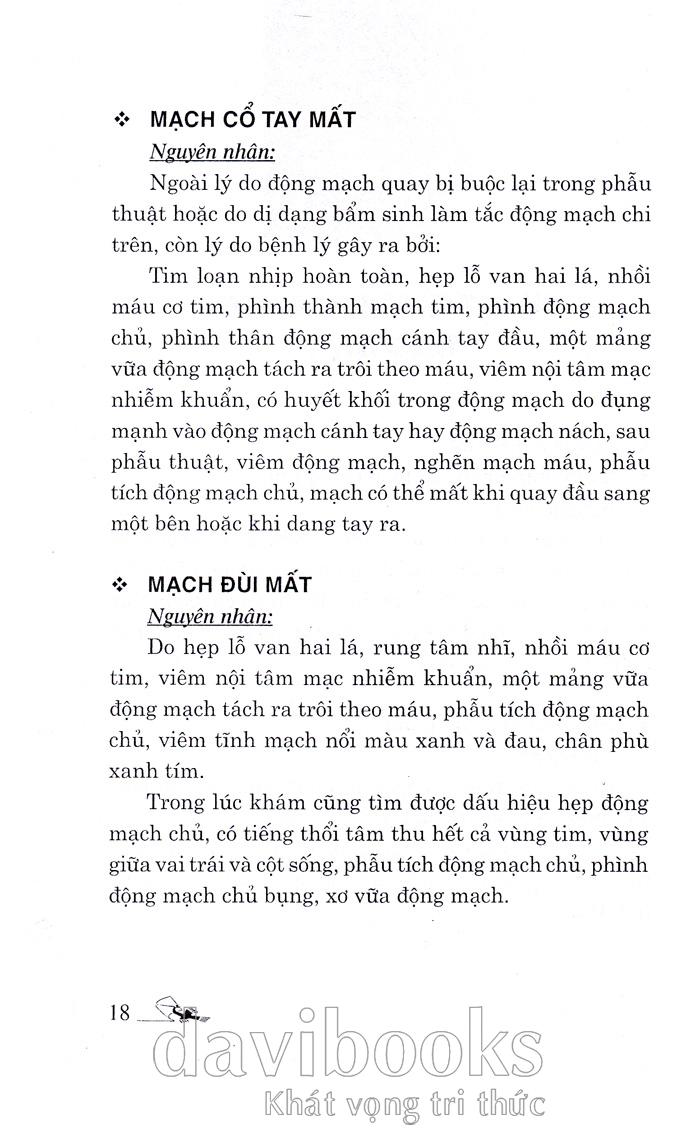 ❖ MẠCH CỔ TAY MẤT

Nguyên nhân:

Ngoài lý do động mạch quay bị buộc lại trong phẫu thuật hoặc do dị dạng bẩm sinh làm tắc động mạch chi trên, còn lý do bệnh lý gây ra bởi:

Tim loạn nhịp hoàn toàn, hẹp lỗ van hai lá, nhồi máu cơ tim, phình thành mạch tim, phình động mạch chủ, phình thân động mạch cánh tay đầu, một mảng vữa động mạch tách ra trôi theo máu, viêm nội tâm mạc nhiễm khuẩn, có huyết khối trong động mạch do đụng mạnh vào động mạch cánh tay hay động mạch nách, sau phẫu thuật, viêm động mạch, nghẽn mạch máu, phẫu tích động mạch chủ, mạch có thể mất khi quay đầu sang một bên hoặc khi dang tay ra.

❖ MẠCH ĐÙI MẤT

Nguyên nhân:

Do hẹp lỗ van hai lá, rung tâm nhĩ, nhồi máu cơ tim, viêm nội tâm mạc nhiễm khuẩn, một mảng vữa động mạch tách ra trôi theo máu, phẫu tích động mạch chủ, viêm tĩnh mạch nổi màu xanh và đau, chân phù xanh tím.

Trong lúc khám cũng tìm được dấu hiệu hẹp động mạch chủ, có tiếng thổi tâm thu hết cả vùng tim, vùng giữa vai trái và cột sống, phẫu tích động mạch chủ, phình động mạch chủ bụng, xơ vữa động mạch.

18

davibooks
Khát vọng tri thức